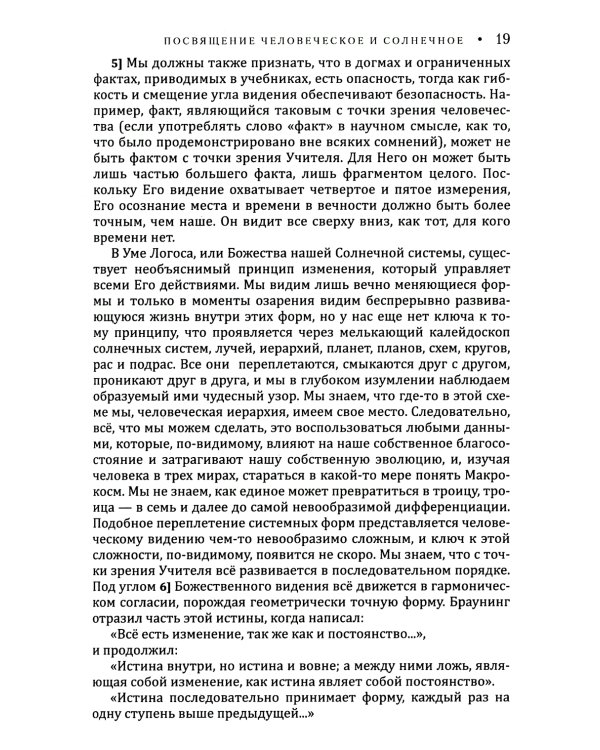 ПОСВЯЩЕНИЕ ЧЕЛОВЕЧЕСКОЕ И СОЛНЕЧНОЕ • 19

5] Мы должны также признать, что в догмах и ограниченных фактах, приводимых в учебниках, есть опасность, тогда как гибкость и смещение угла видения обеспечивают безопасность. Например, факт, являющийся таковым с точки зрения человечества (если употреблять слово «факт» в научном смысле, как то, что было продемонстрировано вне всяких сомнений), может не быть фактом с точки зрения Учителя. Для Него он может быть лишь частью большего факта, лишь фрагментом целого. Поскольку Его видение охватывает четвертое и пятое измерения, Его осознание места и времени в вечности должно быть более точным, чем наше. Он видит все сверху вниз, как тот, для кого времени нет.

В Уме Логоса, или Божества нашей Солнечной системы, существует необъяснимый принцип изменения, который управляет всеми Его действиями. Мы видим лишь вечно меняющиеся формы и только в моменты озарения видим беспрерывно развивающуюся жизнь внутри этих форм, но у нас еще нет ключа к тому принципу, что проявляется через мелькающий калейдоскоп солнечных систем, лучей, иерархий, планет, планов, схем, кругов, рас и подрас. Все они переплетаются, смыкаются друг с другом, проникают друг в друга, и мы в глубоком изумлении наблюдаем образуемый ими чудесный узор. Мы знаем, что где-то в этой схеме мы, человеческая иерархия, имеем свое место. Следовательно, всё, что мы можем сделать, это воспользоваться любыми данными, которые, по-видимому, влияют на наше собственное благосостояние и затрагивают нашу собственную эволюцию, и, изучая человека в трех мирах, стараться в какой-то мере понять Макрокосм. Мы не знаем, как единое может превратиться в троицу, троица — в семь и далее до самой невообразимой дифференциации. Подобное переплетение системных форм представляется человеческому видению чем-то невообразимо сложным, и ключ к этой сложности, по-видимому, появится не скоро. Мы знаем, что с точки зрения Учителя всё развивается в последовательном порядке. Под углом 6] Божественного видения всё движется в гармоническом согласии, порождая геометрически точную форму. Браунинг отразил часть этой истины, когда написал:

«Всё есть изменение, так же как и постоянство...»,

и продолжил:

«Истина внутри, но истина и вовне; а между ними ложь, являющая собой изменение, как истина являет собой постоянство».

«Истина последовательно принимает форму, каждый раз на одну ступень выше предыдущей...»